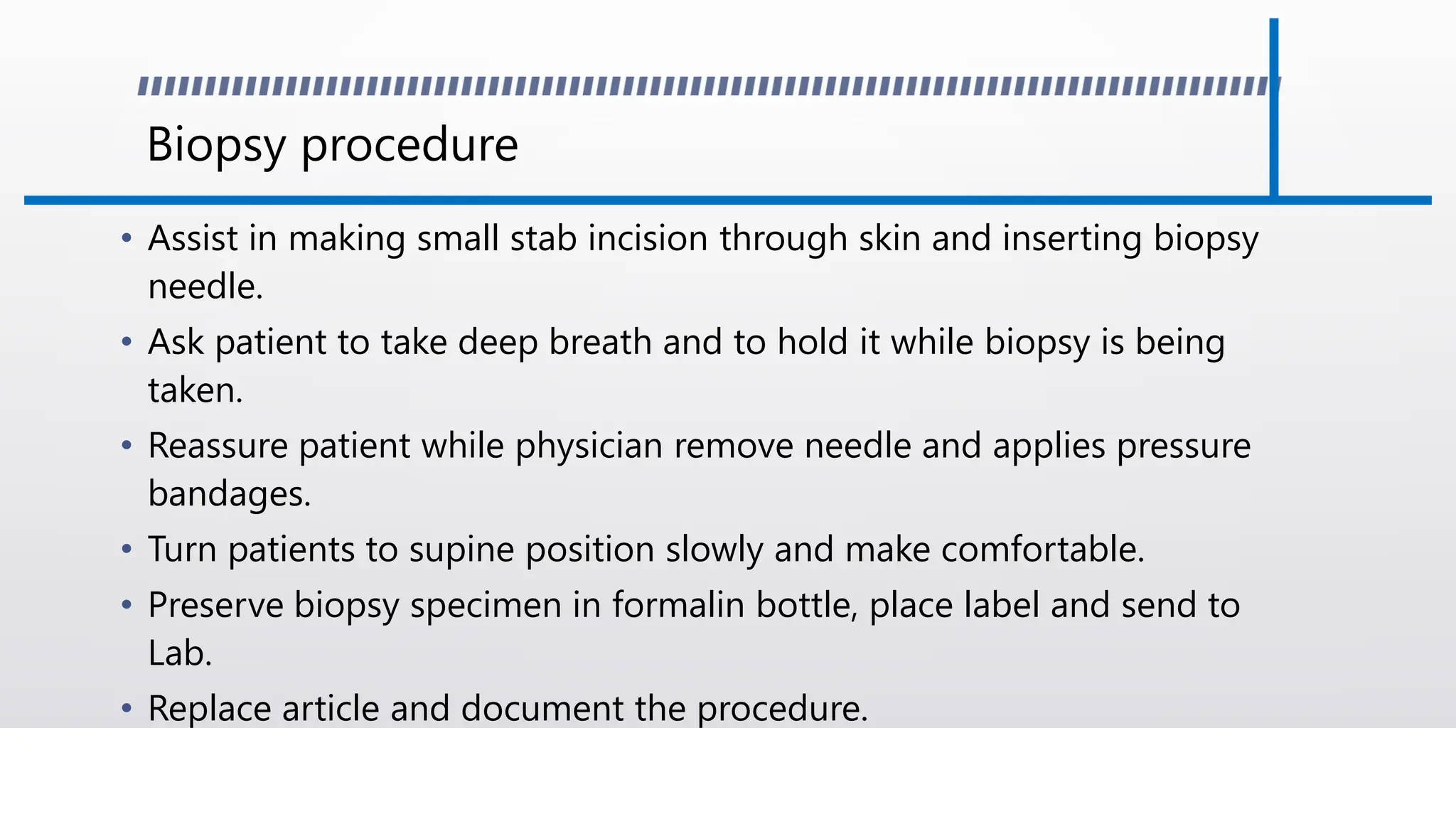 Biopsy procedure

• Assist in making small stab incision through skin and inserting biopsy needle.
• Ask patient to take deep breath and to hold it while biopsy is being taken.
• Reassure patient while physician remove needle and applies pressure bandages.
• Turn patients to supine position slowly and make comfortable.
• Preserve biopsy specimen in formalin bottle, place label and send to Lab.
• Replace article and document the procedure.